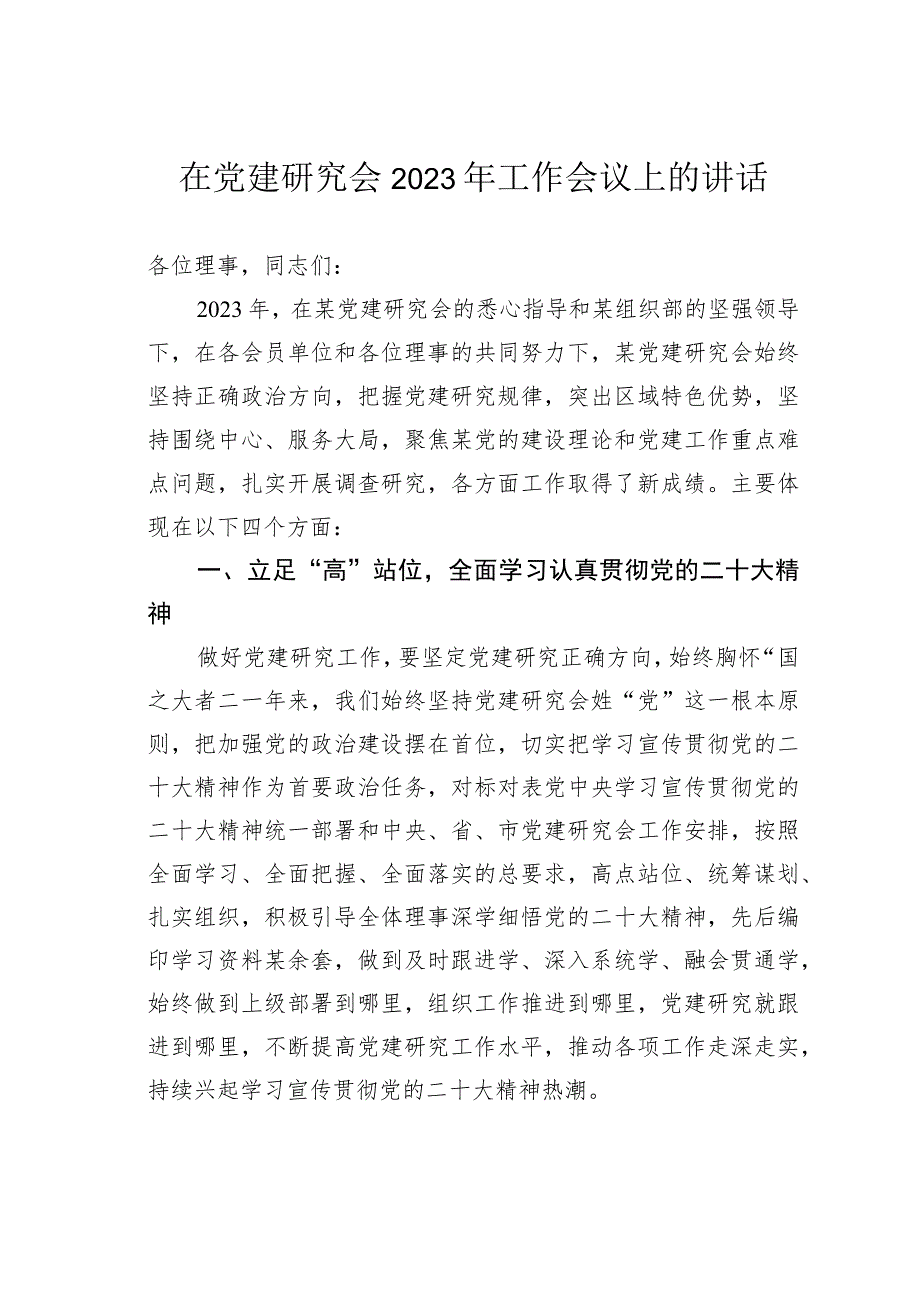 在党建研究会2023年工作会议上的讲话

各位理事，同志们：

2023年，在某党建研究会的悉心指导和某组织部的坚强领导下，在各会员单位和各位理事的共同努力下，某党建研究会始终坚持正确政治方向，把握党建研究规律，突出区域特色优势，坚持围绕中心、服务大局，聚焦某党的建设理论和党建工作重点难点问题，扎实开展调查研究，各方面工作取得了新成绩。主要体现在以下四个方面：

一、立足“高”站位，全面学习认真贯彻党的二十大精神

做好党建研究工作，要坚定党建研究正确方向，始终胸怀“国之大者二一年来，我们始终坚持党建研究会姓“党”这一根本原则，把加强党的政治建设摆在首位，切实把学习宣传贯彻党的二十大精神作为首要政治任务，对标对表党中央学习宣传贯彻党的二十大精神统一部署和中央、省、市党建研究会工作安排，按照全面学习、全面把握、全面落实的总要求，高点站位、统筹谋划、扎实组织，积极引导全体理事深学细悟党的二十大精神，先后编印学习资料某余套，做到及时跟进学、深入系统学、融会贯通学，始终做到上级部署到哪里，组织工作推进到哪里，党建研究就跟进到哪里，不断提高党建研究工作水平，推动各项工作走深走实，持续兴起学习宣传贯彻党的二十大精神热潮。